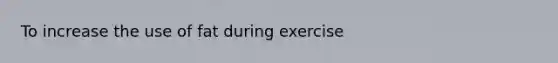 To increase the use of fat during exercise